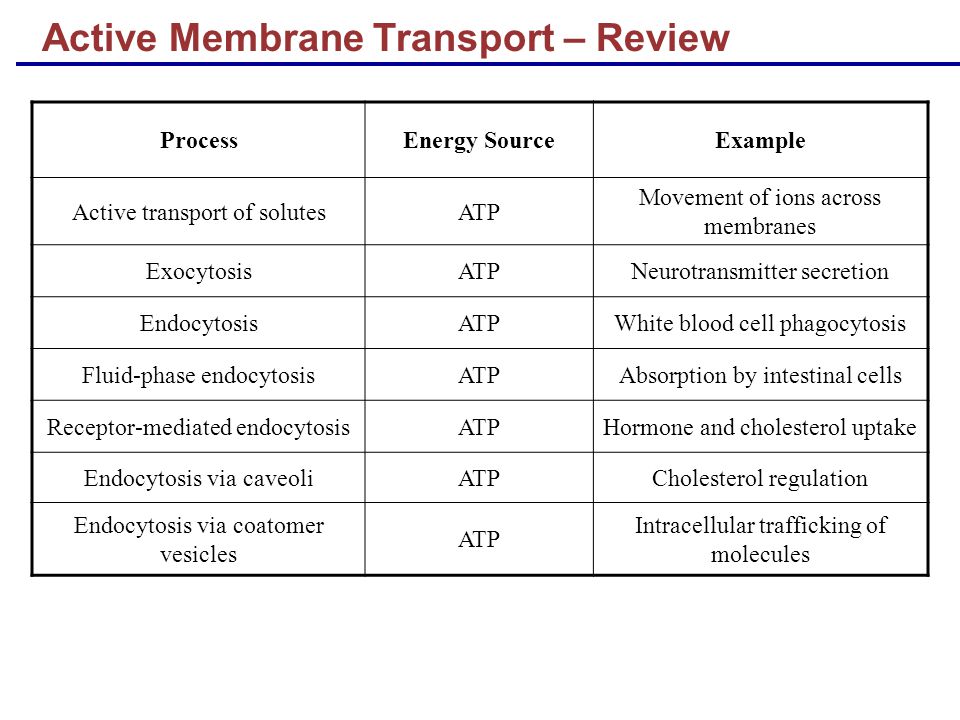 Active Membrane Transport – Review

| Process | Energy Source | Example |
|---|---|---|
| Active transport of solutes | ATP | Movement of ions across membranes |
| Exocytosis | ATP | Neurotransmitter secretion |
| Endocytosis | ATP | White blood cell phagocytosis |
| Fluid-phase endocytosis | ATP | Absorption by intestinal cells |
| Receptor-mediated endocytosis | ATP | Hormone and cholesterol uptake |
| Endocytosis via caveoli | ATP | Cholesterol regulation |
| Endocytosis via coatomer vesicles | ATP | Intracellular trafficking of molecules |